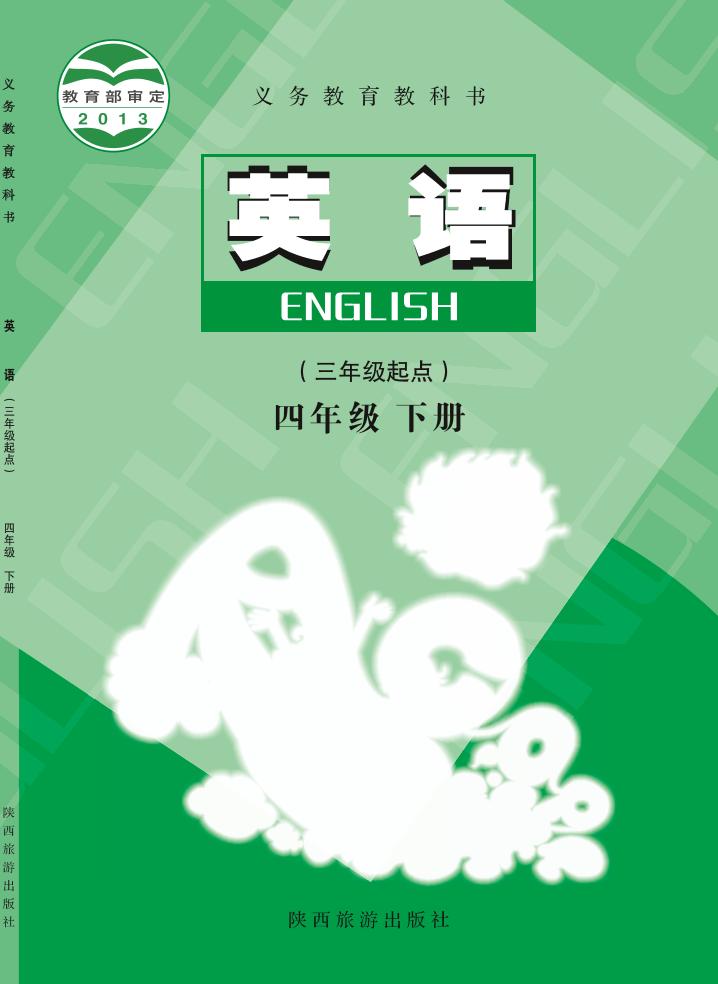 义务教育教科书 英语 （三年级起点） 四年级 下册 陕西旅游出版社

教育部审定
2013

义务教育教科书

英语
ENGLISH

（三年级起点）

四年级 下册

陕西旅游出版社